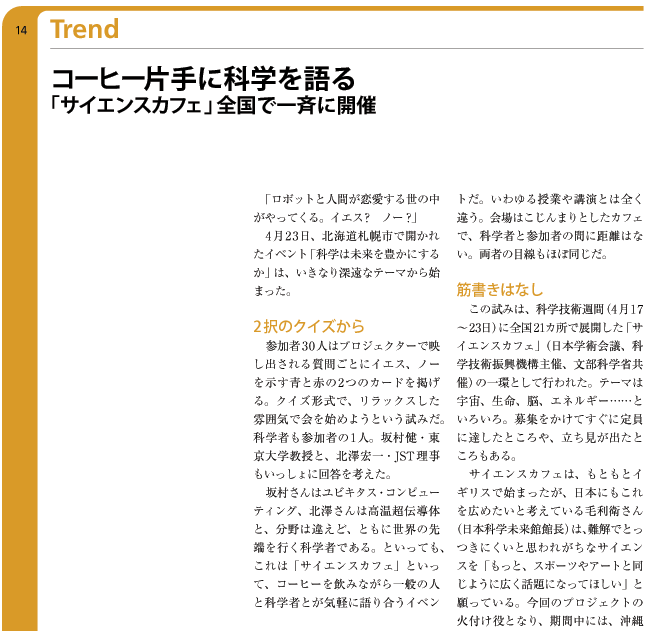 14

Trend

コーヒー片手に科学を語る
「サイエンスカフェ」全国で一斉に開催

「ロボットと人間が恋愛する世の中がやってくる。イエス？　ノー？」

4月23日、北海道札幌市で開かれたイベント「科学は未来を豊かにするか」は、いきなり深遠なテーマから始まった。

2択のクイズから

参加者30人はプロジェクターで映し出される質問ごとにイエス、ノーを示す青と赤の2つのカードを掲げる。クイズ形式で、リラックスした雰囲気で会を始めようという試みだ。科学者も参加者の1人。坂村健・東京大学教授と、北澤宏一・JST理事もいっしょに回答を考えた。

坂村さんはユビキタス・コンピューティング、北澤さんは高温超伝導体と、分野は違えど、ともに世界の先端を行く科学者である。といっても、これは「サイエンスカフェ」といって、コーヒーを飲みながら一般の人と科学者とが気軽に語り合うイベントだ。いわゆる授業や講演とは全く違う。会場はこじんまりとしたカフェで、科学者と参加者の間に距離はない。両者の目線もほぼ同じだ。

筋書きはなし

この試みは、科学技術週間（4月17～23日）に全国21カ所で展開した「サイエンスカフェ」（日本学術会議、科学技術振興機構主催、文部科学省共催）の一環として行われた。テーマは宇宙、生命、脳、エネルギー……といろいろ。募集をかけてすぐに定員に達したところや、立ち見が出たところもある。

サイエンスカフェは、もともとイギリスで始まったが、日本にもこれを広めたいと考えている毛利衛さん（日本科学未来館館長）は、難解でとっつきにくいと思われがちなサイエンスを「もっと、スポーツやアートと同じように広く話題になってほしい」と願っている。今回のプロジェクトの火付け役となり、期間中には、沖縄